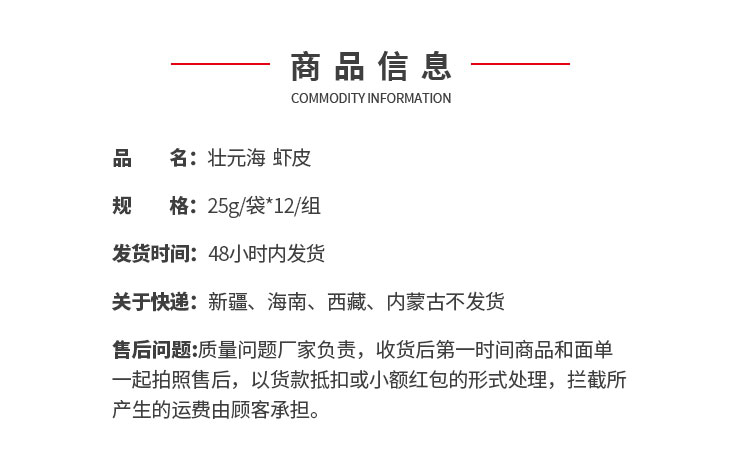 商品信息
COMMODITY INFORMATION

品　　名：壮元海 虾皮

规　　格：25g/袋*12/组

发货时间：48小时内发货

关于快递：新疆、海南、西藏、内蒙古不发货

售后问题:质量问题厂家负责，收货后第一时间商品和面单一起拍照售后，以货款抵扣或小额红包的形式处理，拦截所产生的运费由顾客承担。